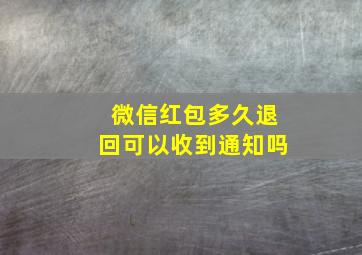 微信红包多久退回可以收到通知吗